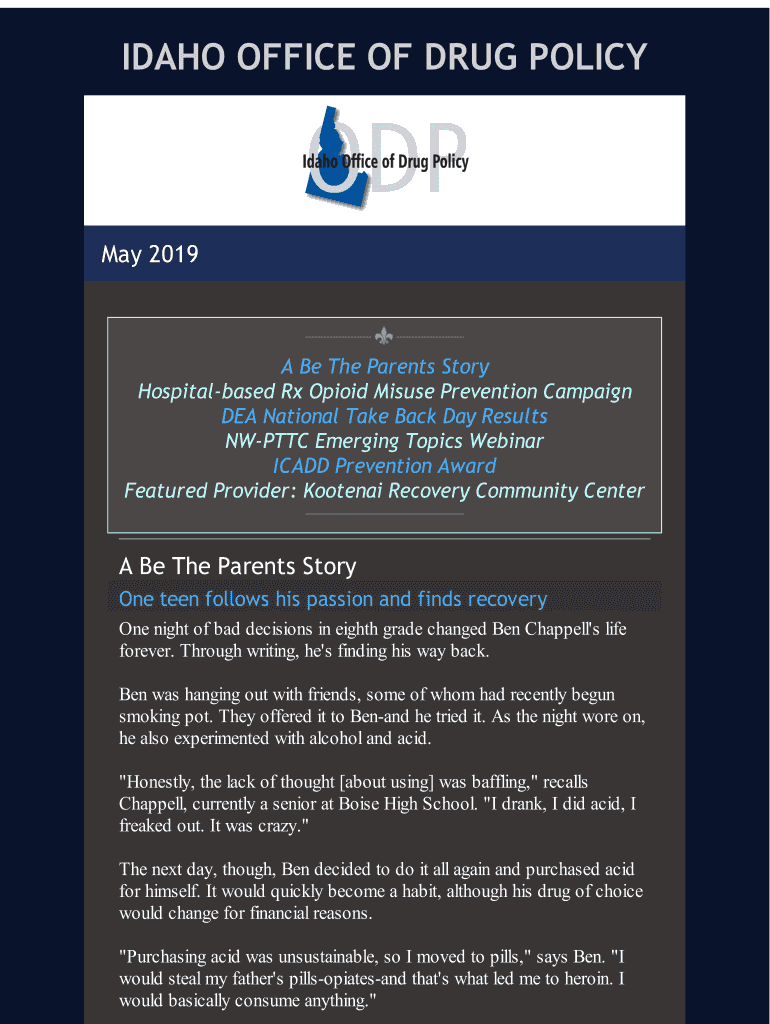 IDAHO OFFICE OF DRUG POLICY

ODP Idaho Office of Drug Policy

May 2019

A Be The Parents Story
Hospital-based Rx Opioid Misuse Prevention Campaign
DEA National Take Back Day Results
NW-PTTC Emerging Topics Webinar
ICADD Prevention Award
Featured Provider: Kootenai Recovery Community Center

A Be The Parents Story

One teen follows his passion and finds recovery

One night of bad decisions in eighth grade changed Ben Chappell's life forever. Through writing, he's finding his way back.

Ben was hanging out with friends, some of whom had recently begun smoking pot. They offered it to Ben-and he tried it. As the night wore on, he also experimented with alcohol and acid.

"Honestly, the lack of thought [about using] was baffling," recalls Chappell, currently a senior at Boise High School. "I drank, I did acid, I freaked out. It was crazy."

The next day, though, Ben decided to do it all again and purchased acid for himself. It would quickly become a habit, although his drug of choice would change for financial reasons.

"Purchasing acid was unsustainable, so I moved to pills," says Ben. "I would steal my father's pills-opiates-and that's what led me to heroin. I would basically consume anything."